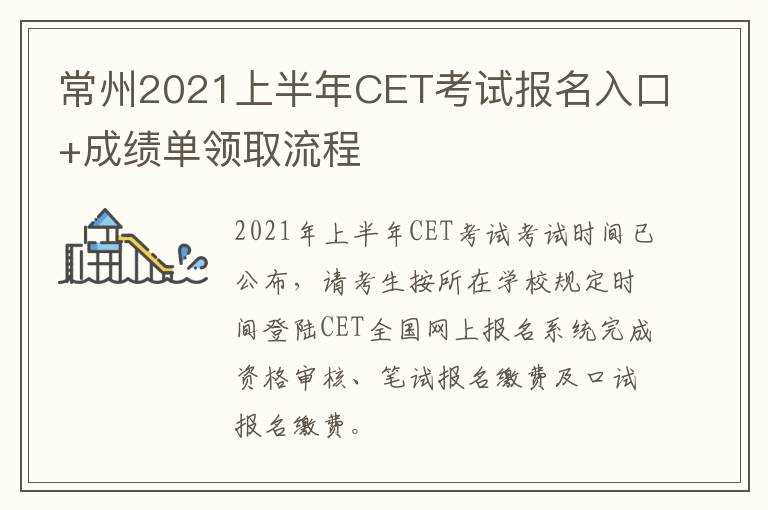 常州2021上半年CET考试报名入口+成绩单领取流程

2021年上半年CET考试考试时间已公布，请考生按所在学校规定时间登陆CET全国网上报名系统完成资格审核、笔试报名缴费及口试报名缴费。